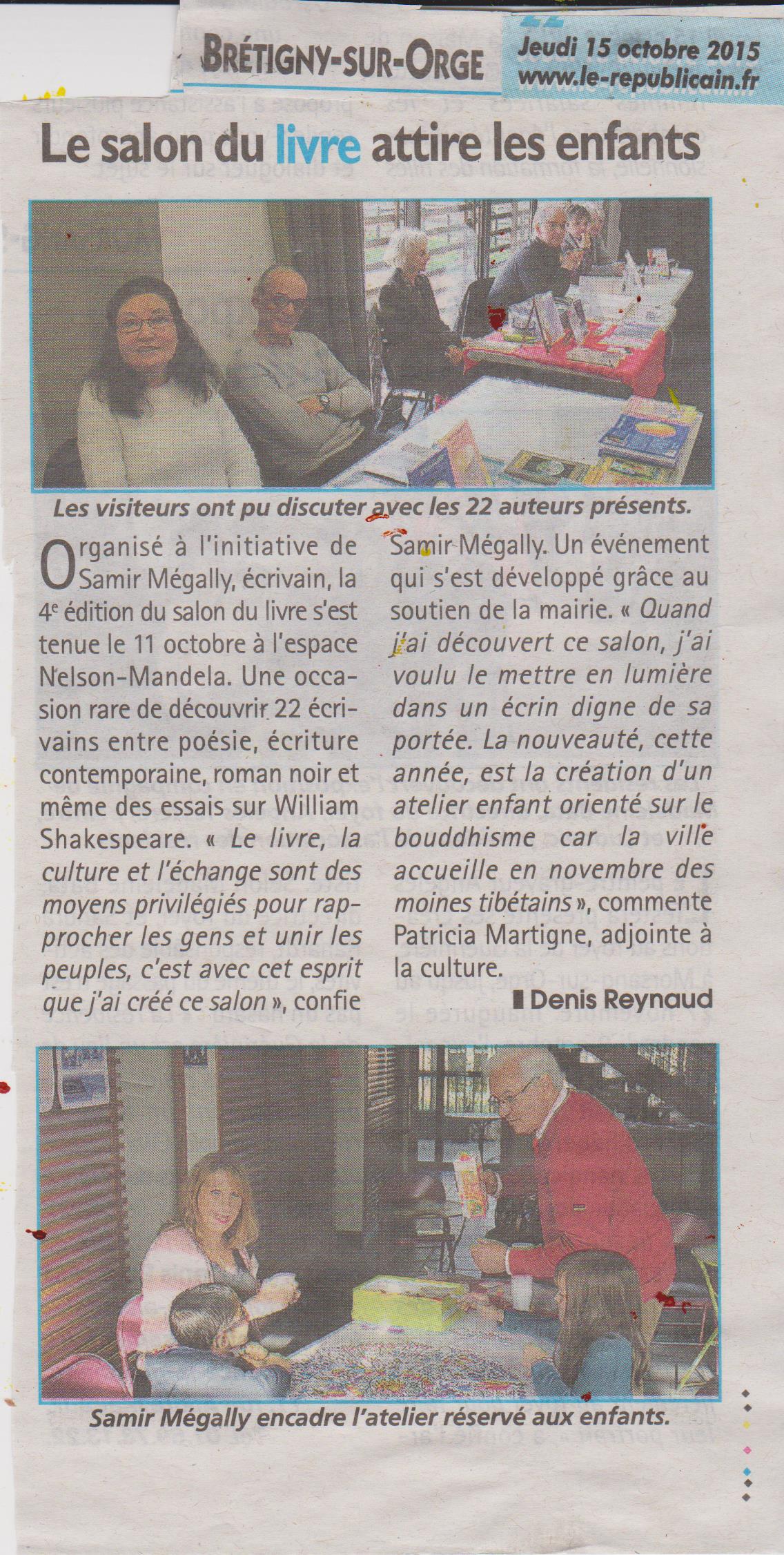 BRÉTIGNY-SUR-ORGE

Jeudi 15 octobre 2015
www.le-republicain.fr

Le salon du livre attire les enfants

Les visiteurs ont pu discuter avec les 22 auteurs présents.

Organisé à l'initiative de Samir Mégally, écrivain, la 4e édition du salon du livre s'est tenue le 11 octobre à l'espace Nelson-Mandela. Une occasion rare de découvrir 22 écrivains entre poésie, écriture contemporaine, roman noir et même des essais sur William Shakespeare. « Le livre, la culture et l'échange sont des moyens privilégiés pour rapprocher les gens et unir les peuples, c'est avec cet esprit que j'ai créé ce salon », confie Samir Mégally. Un événement qui s'est développé grâce au soutien de la mairie. « Quand j'ai découvert ce salon, j'ai voulu le mettre en lumière dans un écrin digne de sa portée. La nouveauté, cette année, est la création d'un atelier enfant orienté sur le bouddhisme car la ville accueille en novembre des moines tibétains », commente Patricia Martigne, adjointe à la culture.

Denis Reynaud

Samir Mégally encadre l'atelier réservé aux enfants.